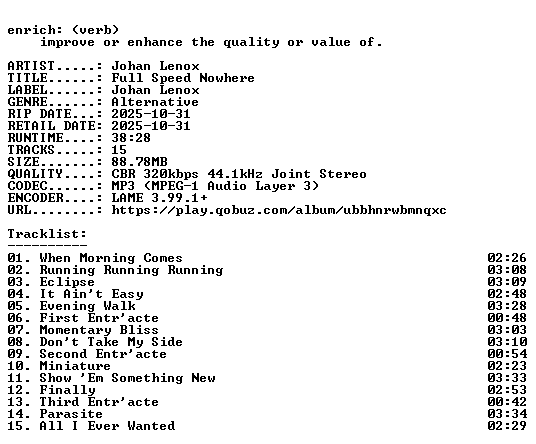 enrich: (verb)
improve or enhance the quality or value of.

ARTIST.....: Johan Lenox
TITLE......: Full Speed Nowhere
LABEL......: Johan Lenox
GENRE......: Alternative
RIP DATE...: 2025-10-31
RETAIL DATE: 2025-10-31
RUNTIME....: 38:28
TRACKS.....: 15
SIZE.......: 88.78MB
QUALITY....: CBR 320kbps 44.1kHz Joint Stereo
CODEC......: MP3 (MPEG-1 Audio Layer 3)
ENCODER....: LAME 3.99.1+
URL........: https://play.qobuz.com/album/ubbhnrwbmnqxc

Tracklist:
----------
01. When Morning Comes 02:26
02. Running Running Running 03:08
03. Eclipse 03:09
04. It Ain't Easy 02:48
05. Evening Walk 03:28
06. First Entr'acte 00:48
07. Momentary Bliss 03:03
08. Don't Take My Side 03:10
09. Second Entr'acte 00:54
10. Miniature 02:23
11. Show 'Em Something New 03:33
12. Finally 02:53
13. Third Entr'acte 00:42
14. Parasite 03:34
15. All I Ever Wanted 02:29